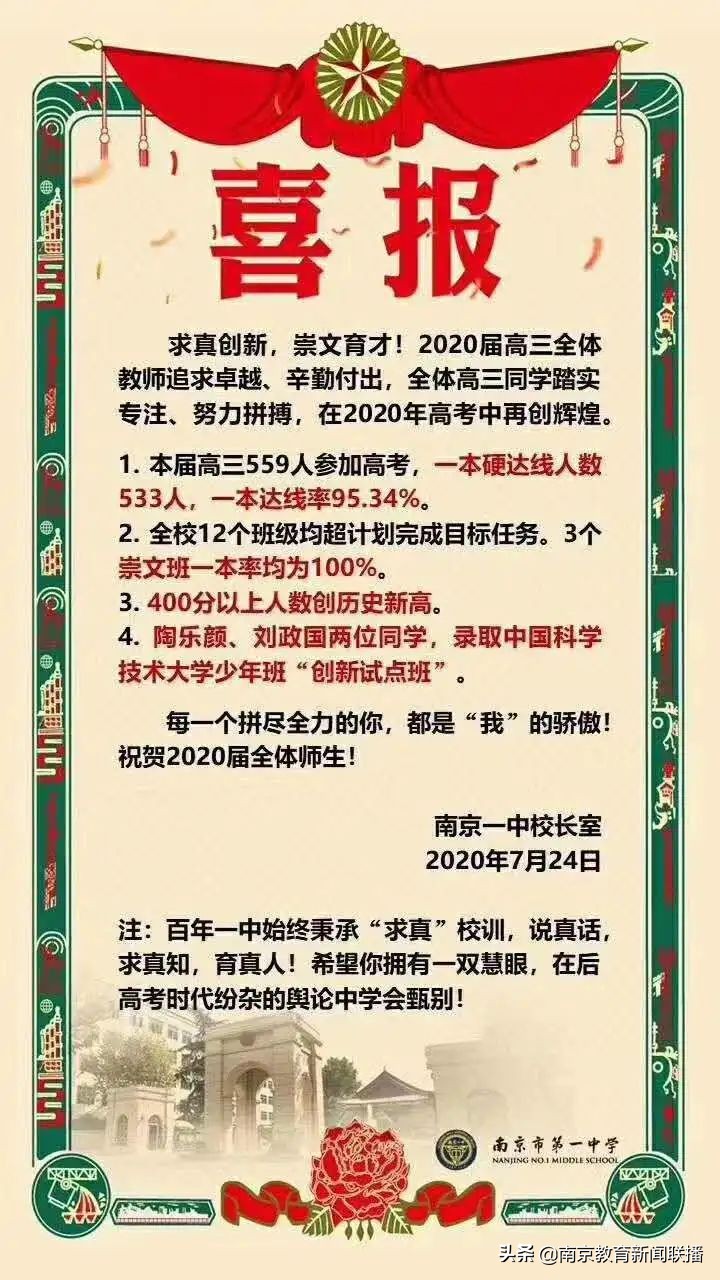 喜报

求真创新，崇文育才！2020届高三全体教师追求卓越、辛勤付出，全体高三同学踏实专注、努力拼搏，在2020年高考中再创辉煌。

1. 本届高三559人参加高考，一本硬达线人数533人，一本达线率95.34%。
2. 全校12个班级均超计划完成目标任务。3个崇文班一本率均为100%。
3. 400分以上人数创历史新高。
4. 陶乐颜、刘政国两位同学，录取中国科学技术大学少年班“创新试点班”。

每一个拼尽全力的你，都是“我”的骄傲！祝贺2020届全体师生！

南京一中校长室
2020年7月24日

注：百年一中始终秉承“求真”校训，说真话，求真知，育真人！希望你拥有一双慧眼，在后高考时代纷杂的舆论中学会甄别！

南京市第一中学
NANJING NO.1 MIDDLE SCHOOL

头条 @南京教育新闻联播